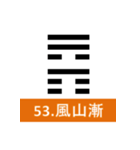 53.風山漸